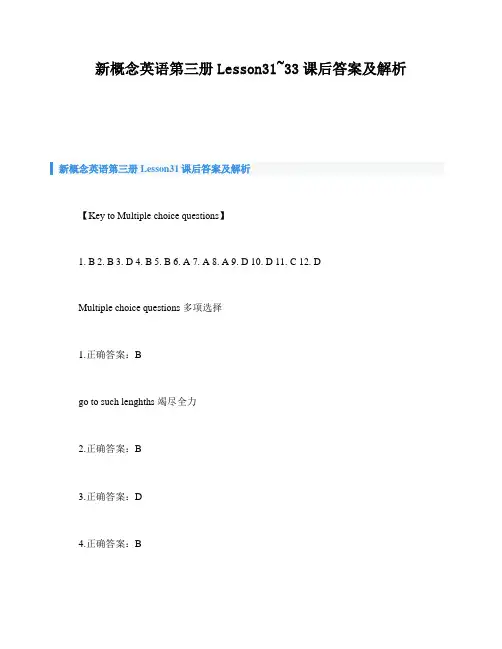 新概念英语第三册 Lesson31~33 课后答案及解析

新概念英语第三册 Lesson31 课后答案及解析

【Key to Multiple choice questions】

1. B 2. B 3. D 4. B 5. B 6. A 7. A 8. A 9. D 10. D 11. C 12. D

Multiple choice questions 多项选择

1.正确答案：B

go to such lenghths 竭尽全力

2.正确答案：B

3.正确答案：D

4.正确答案：B